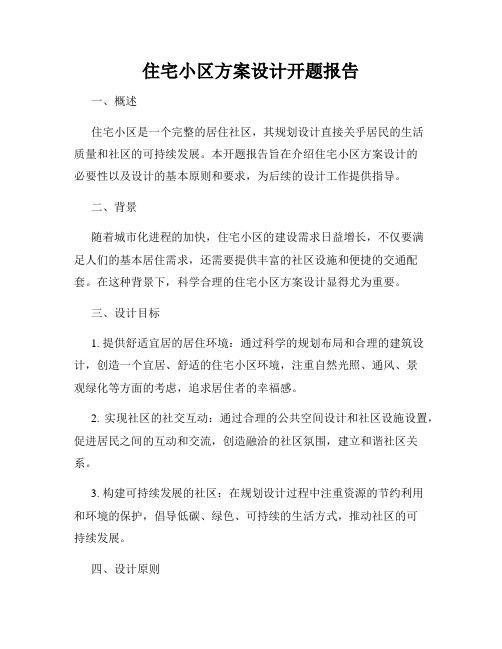 住宅小区方案设计开题报告

一、概述

住宅小区是一个完整的居住社区，其规划设计直接关乎居民的生活质量和社区的可持续发展。本开题报告旨在介绍住宅小区方案设计的必要性以及设计的基本原则和要求，为后续的设计工作提供指导。

二、背景

随着城市化进程的加快，住宅小区的建设需求日益增长，不仅要满足人们的基本居住需求，还需要提供丰富的社区设施和便捷的交通配套。在这种背景下，科学合理的住宅小区方案设计显得尤为重要。

三、设计目标

1. 提供舒适宜居的居住环境：通过科学的规划布局和合理的建筑设计，创造一个宜居、舒适的住宅小区环境，注重自然光照、通风、景观绿化等方面的考虑，追求居住者的幸福感。

2. 实现社区的社交互动：通过合理的公共空间设计和社区设施设置，促进居民之间的互动和交流，创造融洽的社区氛围，建立和谐社区关系。

3. 构建可持续发展的社区：在规划设计过程中注重资源的节约利用和环境的保护，倡导低碳、绿色、可持续的生活方式，推动社区的可持续发展。

四、设计原则